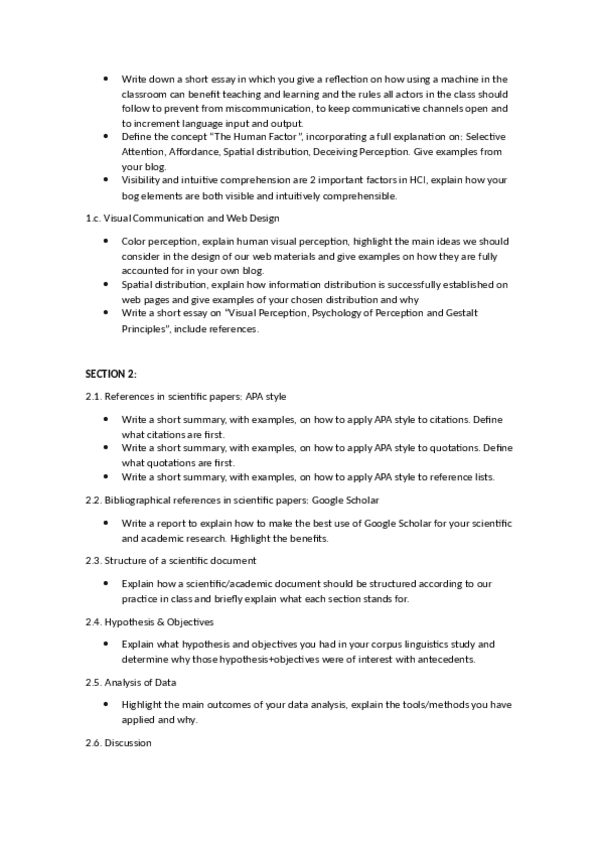 - Write down a short essay in which you give a reflection on how using a machine in the classroom can benefit teaching and learning and the rules all actors in the class should follow to prevent from miscommunication, to keep communicative channels open and to increment language input and output.
- Define the concept "The Human Factor", incorporating a full explanation on: Selective Attention, Affordance, Spatial distribution, Deceiving Perception. Give examples from your blog.
- Visibility and intuitive comprehension are 2 important factors in HCI, explain how your bog elements are both visible and intuitively comprehensible.

1.c. Visual Communication and Web Design

- Color perception, explain human visual perception, highlight the main ideas we should consider in the design of our web materials and give examples on how they are fully accounted for in your own blog.
- Spatial distribution, explain how information distribution is successfully established on web pages and give examples of your chosen distribution and why
- Write a short essay on "Visual Perception, Psychology of Perception and Gestalt Principles", include references.

SECTION 2:

2.1. References in scientific papers: APA style

- Write a short summary, with examples, on how to apply APA style to citations. Define what citations are first.
- Write a short summary, with examples, on how to apply APA style to quotations. Define what quotations are first.
- Write a short summary, with examples, on how to apply APA style to reference lists.

2.2. Bibliographical references in scientific papers: Google Scholar

- Write a report to explain how to make the best use of Google Scholar for your scientific and academic research. Highlight the benefits.

2.3. Structure of a scientific document

- Explain how a scientific/academic document should be structured according to our practice in class and briefly explain what each section stands for.

2.4. Hypothesis & Objectives

- Explain what hypothesis and objectives you had in your corpus linguistics study and determine why those hypothesis+objectives were of interest with antecedents.

2.5. Analysis of Data

- Highlight the main outcomes of your data analysis, explain the tools/methods you have applied and why.

2.6. Discussion